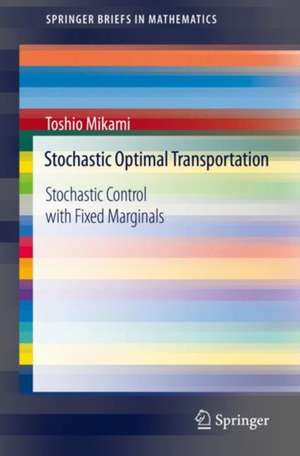 SPRINGER BRIEFS IN MATHEMATICS

Toshio Mikami

Stochastic Optimal Transportation

Stochastic Control with Fixed Marginals

Springer